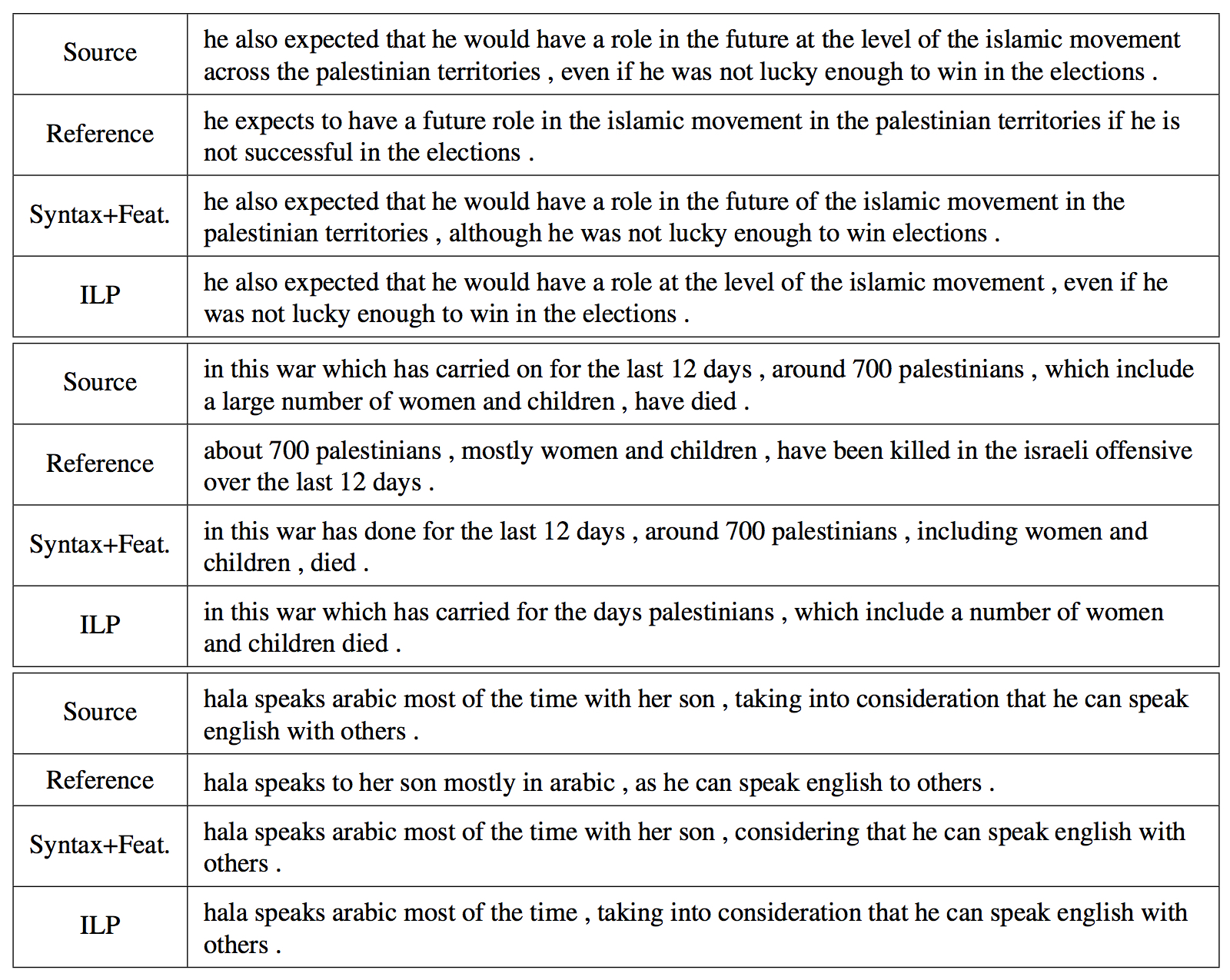 | Source | he also expected that he would have a role in the future at the level of the islamic movement across the palestinian territories , even if he was not lucky enough to win in the elections . |
|---|---|
| Reference | he expects to have a future role in the islamic movement in the palestinian territories if he is not successful in the elections . |
| Syntax+Feat. | he also expected that he would have a role in the future of the islamic movement in the palestinian territories , although he was not lucky enough to win elections . |
| ILP | he also expected that he would have a role at the level of the islamic movement , even if he was not lucky enough to win in the elections . |

| Source | in this war which has carried on for the last 12 days , around 700 palestinians , which include a large number of women and children , have died . |
|---|---|
| Reference | about 700 palestinians , mostly women and children , have been killed in the israeli offensive over the last 12 days . |
| Syntax+Feat. | in this war has done for the last 12 days , around 700 palestinians , including women and children , died . |
| ILP | in this war which has carried for the days palestinians , which include a number of women and children died . |

| Source | hala speaks arabic most of the time with her son , taking into consideration that he can speak english with others . |
|---|---|
| Reference | hala speaks to her son mostly in arabic , as he can speak english to others . |
| Syntax+Feat. | hala speaks arabic most of the time with her son , considering that he can speak english with others . |
| ILP | hala speaks arabic most of the time , taking into consideration that he can speak english with others . |